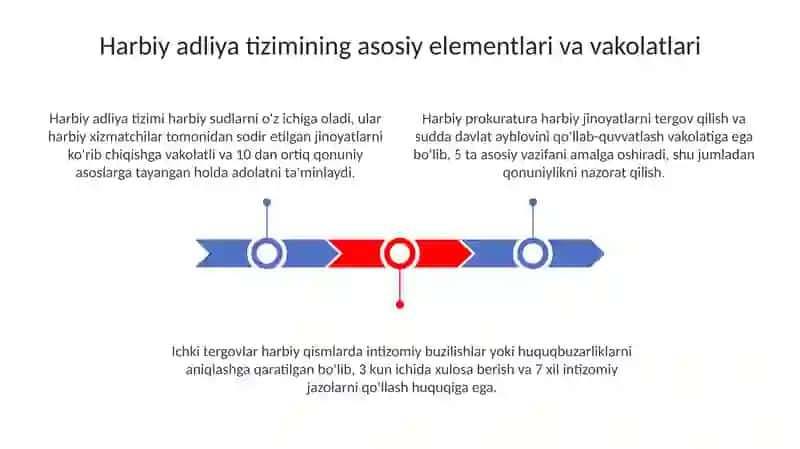 Harbiy adliya tizimining asosiy elementlari va vakolatlari

Harbiy adliya tizimi harbiy sudlarni o'z ichiga oladi, ular harbiy xizmatchilar tomonidan sodir etilgan jinoyatlarni ko'rib chiqishga vakolatli va 10 dan ortiq qonuniy asoslarga tayangan holda adolatni ta'minlaydi.

Harbiy prokuratura harbiy jinoyatlarni tergov qilish va sudda davlat ayblovini qo'llab-quvvatlash vakolatiga ega bo'lib, 5 ta asosiy vazifani amalga oshiradi, shu jumladan qonuniylikni nazorat qilish.

Ichki tergovlar harbiy qismlarda intizomiy buzilishlar yoki huquqbuzarliklarni aniqlashga qaratilgan bo'lib, 3 kun ichida xulosa berish va 7 xil intizomiy jazolarni qo'llash huquqiga ega.